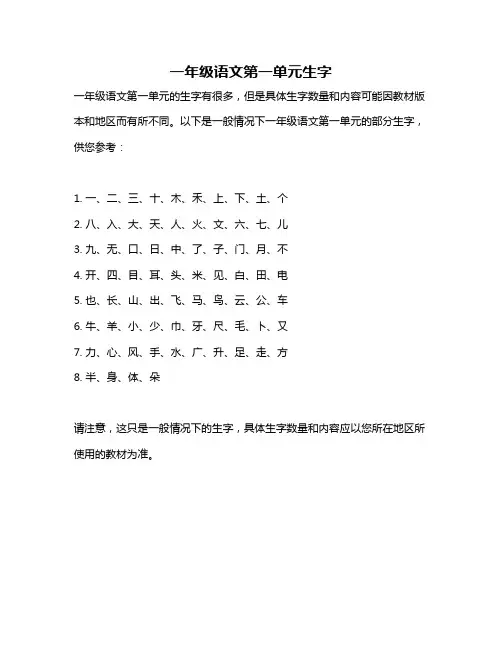 一年级语文第一单元生字

一年级语文第一单元的生字有很多，但是具体生字数量和内容可能因教材版本和地区而有所不同。以下是一般情况下一年级语文第一单元的部分生字，供您参考：

1. 一、二、三、十、木、禾、上、下、土、个
2. 八、入、大、天、人、火、文、六、七、儿
3. 九、无、口、日、中、了、子、门、月、不
4. 开、四、目、耳、头、米、见、白、田、电
5. 也、长、山、出、飞、马、鸟、云、公、车
6. 牛、羊、小、少、巾、牙、尺、毛、卜、又
7. 力、心、风、手、水、广、升、足、走、方
8. 半、身、体、朵

请注意，这只是一般情况下的生字，具体生字数量和内容应以您所在地区所使用的教材为准。